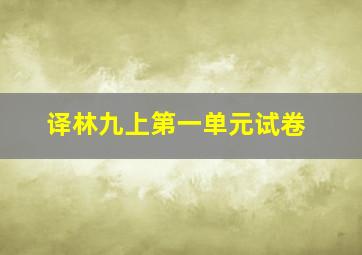 译林九上第一单元试卷